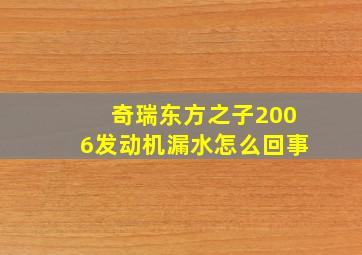 奇瑞东方之子2006发动机漏水怎么回事